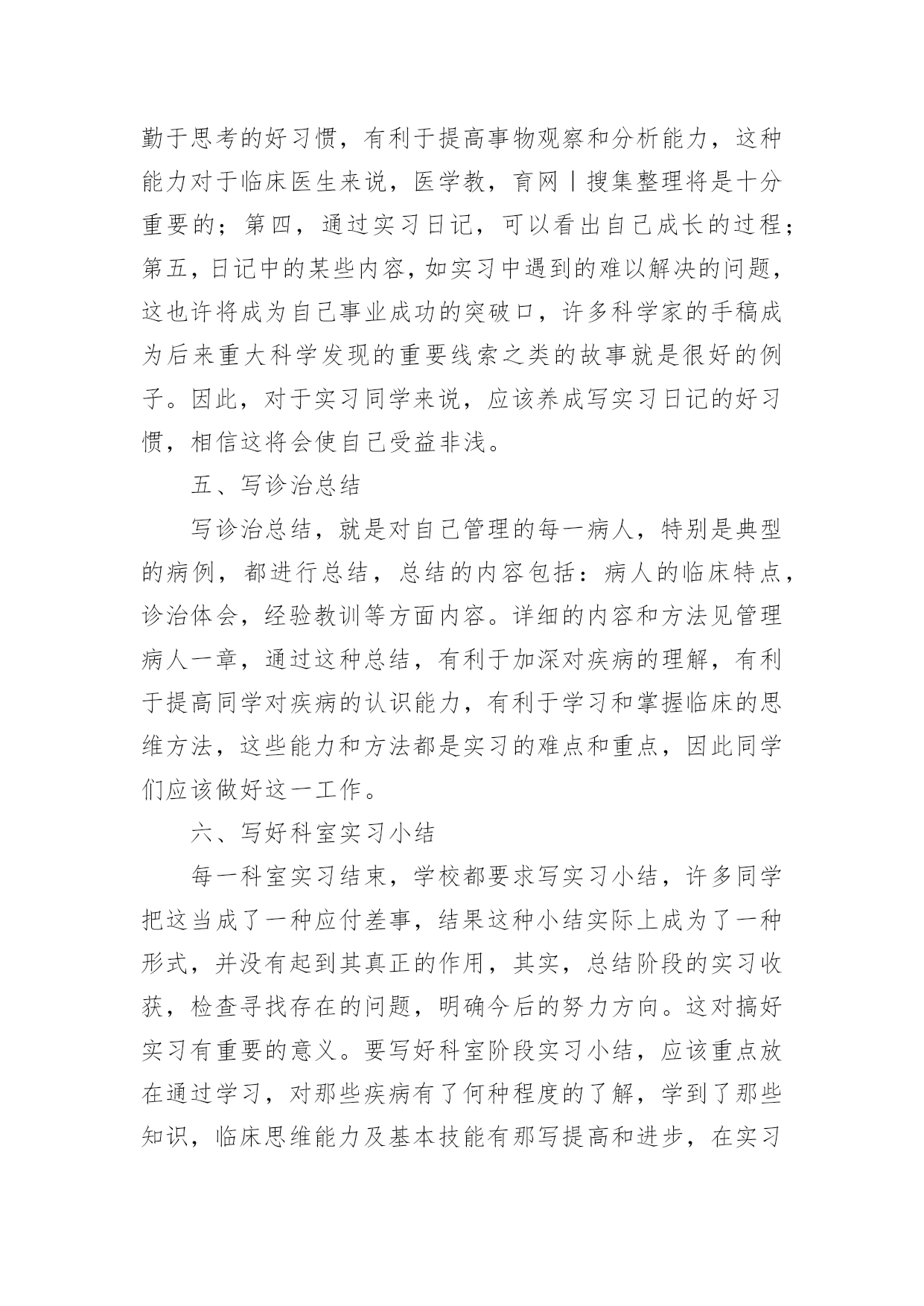 勤于思考的好习惯，有利于提高事物观察和分析能力，这种能力对于临床医生来说，医学教，育网丨搜集整理将是十分重要的；第四，通过实习日记，可以看出自己成长的过程；第五，日记中的某些内容，如实习中遇到的难以解决的问题，这也许将成为自己事业成功的突破口，许多科学家的手稿成为后来重大科学发现的重要线索之类的故事就是很好的例子。因此，对于实习同学来说，应该养成写实习日记的好习惯，相信这将会使自己受益非浅。

五、写诊治总结

写诊治总结，就是对自己管理的每一病人，特别是典型的病例，都进行总结，总结的内容包括：病人的临床特点，诊治体会，经验教训等方面内容。详细的内容和方法见管理病人一章，通过这种总结，有利于加深对疾病的理解，有利于提高同学对疾病的认识能力，有利于学习和掌握临床的思维方法，这些能力和方法都是实习的难点和重点，因此同学们应该做好这一工作。

六、写好科室实习小结

每一科室实习结束，学校都要求写实习小结，许多同学把这当成了一种应付差事，结果这种小结实际上成为了一种形式，并没有起到其真正的作用，其实，总结阶段的实习收获，检查寻找存在的问题，明确今后的努力方向。这对搞好实习有重要的意义。要写好科室阶段实习小结，应该重点放在通过学习，对那些疾病有了何种程度的了解，学到了那些知识，临床思维能力及基本技能有那写提高和进步，在实习